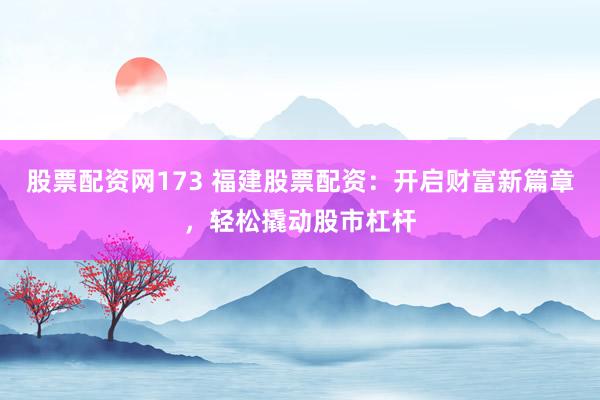 股票配资网173 福建股票配资：开启财富新篇章，轻松撬动股市杠杆